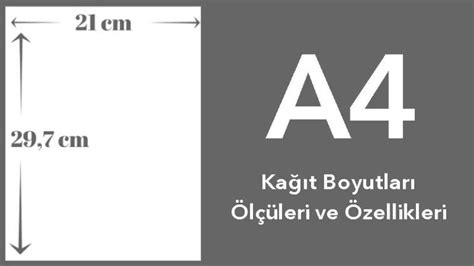 21 cm

29,7 cm

A4

Kağıt Boyutları
Ölçüleri ve Özellikleri